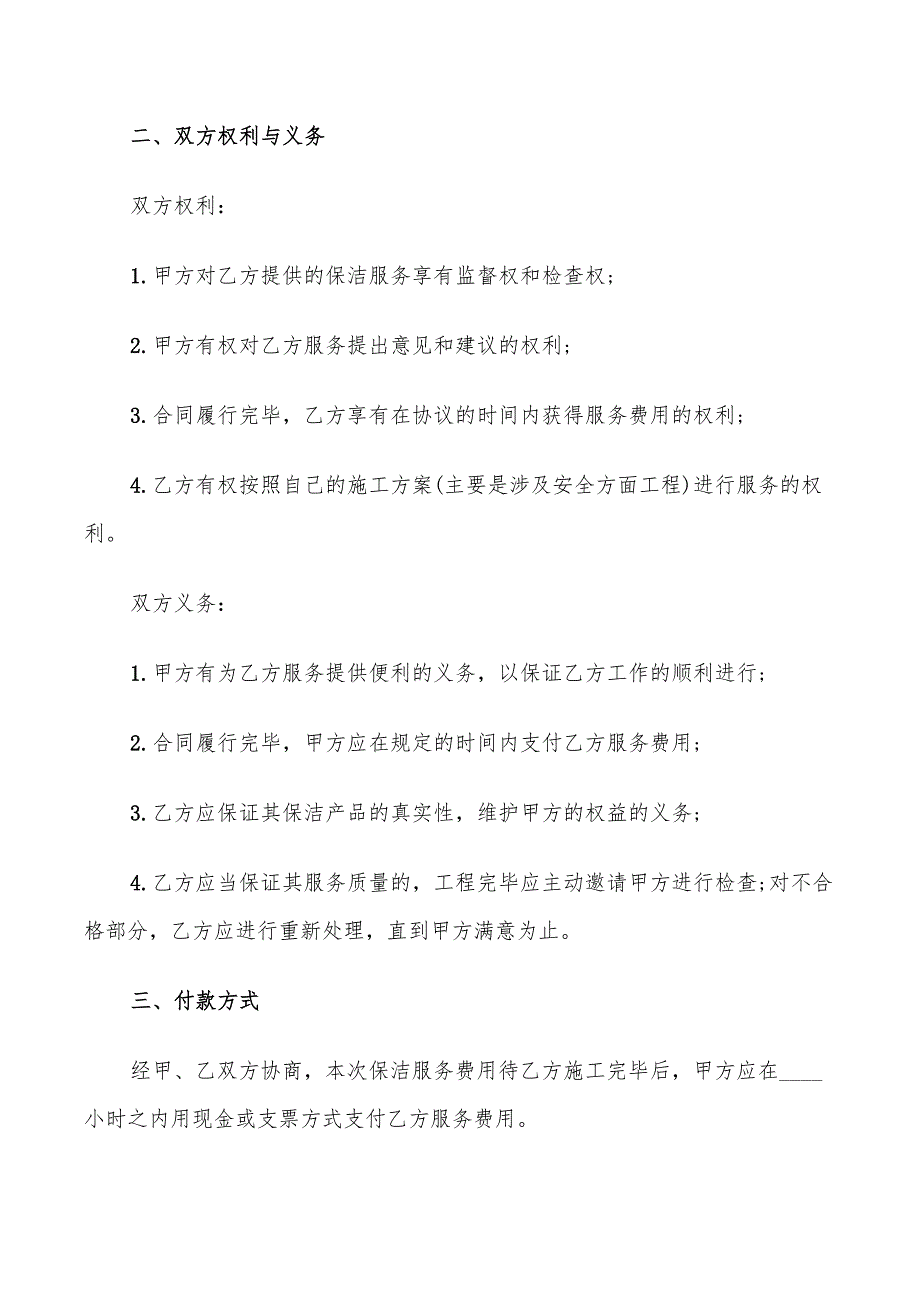 二、双方权利与义务

双方权利：

1. 甲方对乙方提供的保洁服务享有监督权和检查权；

2. 甲方有权对乙方服务提出意见和建议的权利；

3. 合同履行完毕，乙方享有在协议的时间内获得服务费用的权利；

4. 乙方有权按照自己的施工方案(主要是涉及安全方面工程)进行服务的权利。

双方义务：

1. 甲方有为乙方服务提供便利的义务，以保证乙方工作的顺利进行；

2. 合同履行完毕，甲方应在规定的时间内支付乙方服务费用；

3. 乙方应保证其保洁产品的真实性，维护甲方的权益的义务；

4. 乙方应当保证其服务质量的，工程完毕应主动邀请甲方进行检查;对不合格部分，乙方应进行重新处理，直到甲方满意为止。

三、付款方式

经甲、乙双方协商，本次保洁服务费用待乙方施工完毕后，甲方应在____小时之内用现金或支票方式支付乙方服务费用。